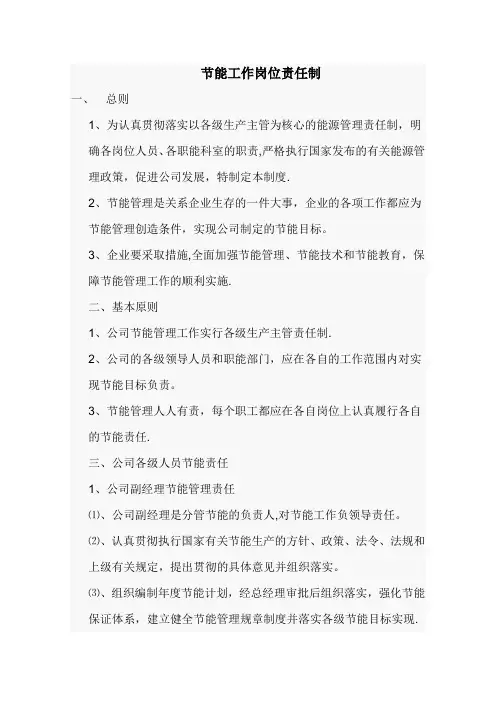 节能工作岗位责任制

一、 总则

1、为认真贯彻落实以各级生产主管为核心的能源管理责任制，明确各岗位人员、各职能科室的职责,严格执行国家发布的有关能源管理政策，促进公司发展，特制定本制度.

2、节能管理是关系企业生存的一件大事，企业的各项工作都应为节能管理创造条件，实现公司制定的节能目标。

3、企业要采取措施,全面加强节能管理、节能技术和节能教育，保障节能管理工作的顺利实施.

二、基本原则

1、公司节能管理工作实行各级生产主管责任制.

2、公司的各级领导人员和职能部门，应在各自的工作范围内对实现节能目标负责。

3、节能管理人人有责，每个职工都应在各自岗位上认真履行各自的节能责任.

三、公司各级人员节能责任

1、公司副经理节能管理责任

⑴、公司副经理是分管节能的负责人,对节能工作负领导责任。

⑵、认真贯彻执行国家有关节能生产的方针、政策、法令、法规和上级有关规定，提出贯彻的具体意见并组织落实。

⑶、组织编制年度节能计划，经总经理审批后组织落实，强化节能保证体系，建立健全节能管理规章制度并落实各级节能目标实现.